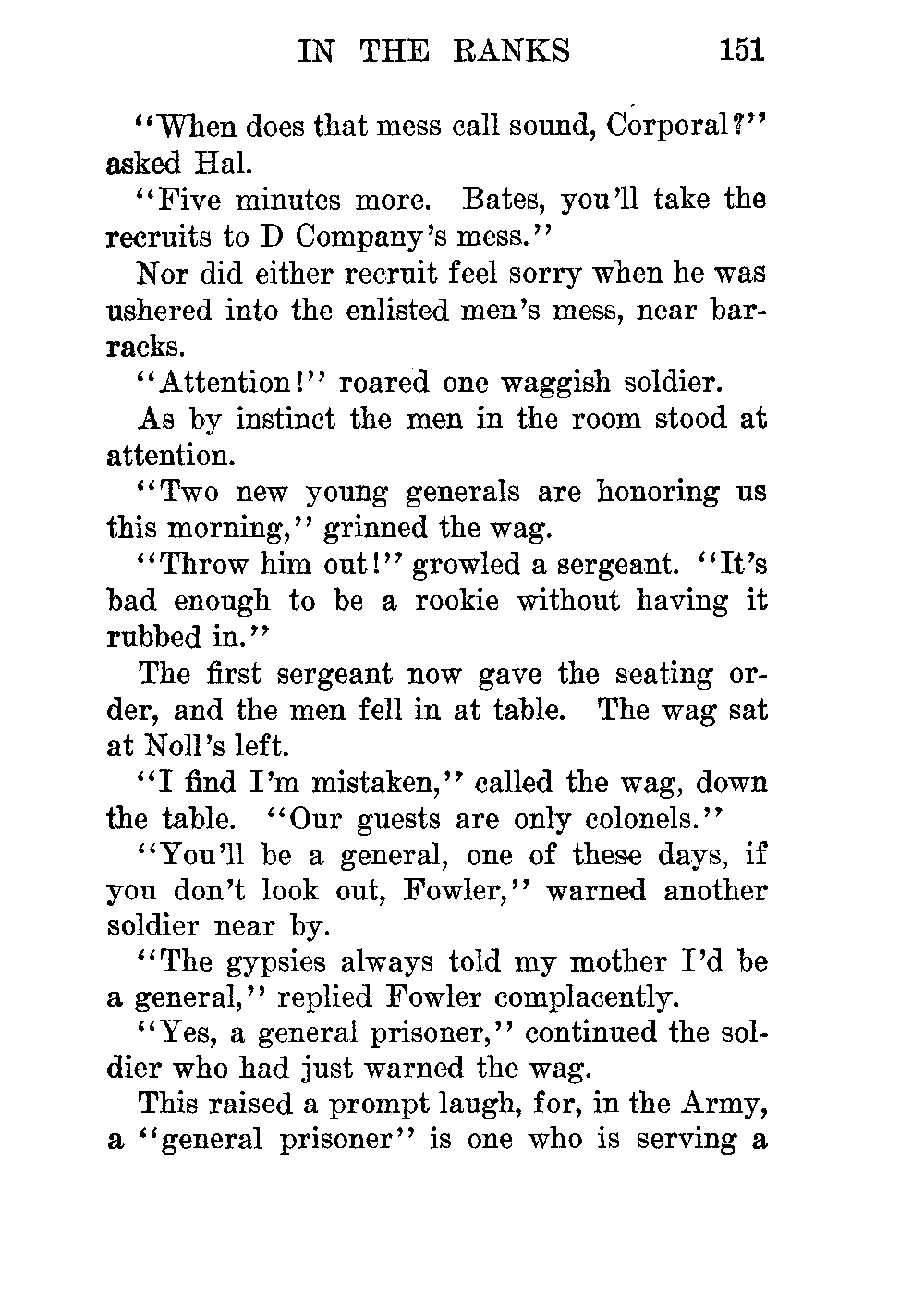 IN THE RANKS 151

"When does that mess call sound, Corporal?" asked Hal.

"Five minutes more. Bates, you'll take the recruits to D Company's mess."

Nor did either recruit feel sorry when he was ushered into the enlisted men's mess, near barracks.

"Attention!" roared one waggish soldier.

As by instinct the men in the room stood at attention.

"Two new young generals are honoring us this morning," grinned the wag.

"Throw him out!" growled a sergeant. "It's bad enough to be a rookie without having it rubbed in."

The first sergeant now gave the seating order, and the men fell in at table. The wag sat at Noll's left.

"I find I'm mistaken," called the wag, down the table. "Our guests are only colonels."

"You'll be a general, one of these days, if you don't look out, Fowler," warned another soldier near by.

"The gypsies always told my mother I'd be a general," replied Fowler complacently.

"Yes, a general prisoner," continued the soldier who had just warned the wag.

This raised a prompt laugh, for, in the Army, a "general prisoner" is one who is serving a